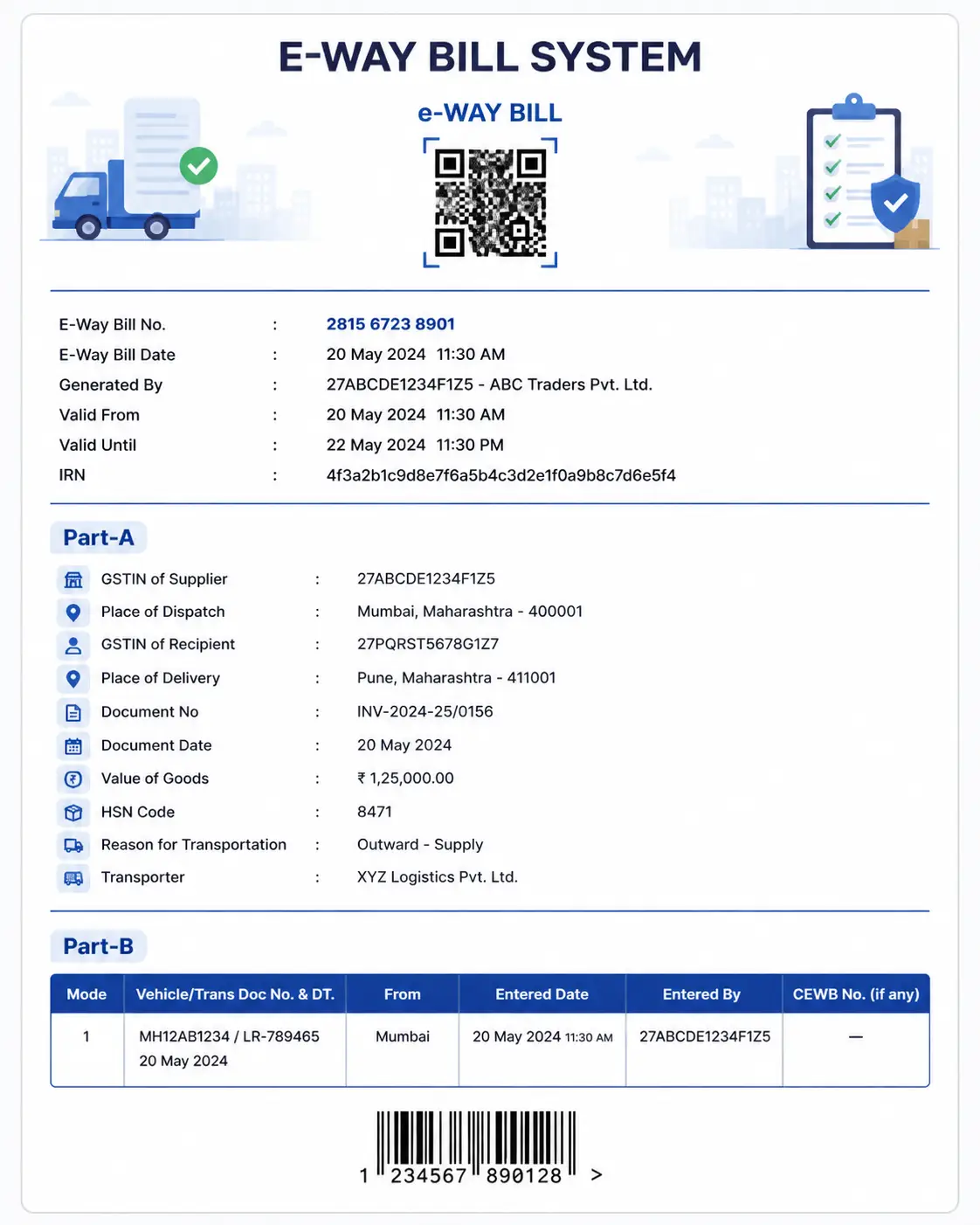 E-WAY BILL SYSTEM

e-WAY BILL

E-Way Bill No. : 2815 6723 8901
E-Way Bill Date : 20 May 2024 11:30 AM
Generated By : 27ABCDE1234F1Z5 - ABC Traders Pvt. Ltd.
Valid From : 20 May 2024 11:30 AM
Valid Until : 22 May 2024 11:30 PM
IRN : 4f3a2b1c9d8e7f6a5b4c3d2e1f0a9b8c7d6e5f4

Part-A

GSTIN of Supplier : 27ABCDE1234F1Z5
Place of Dispatch : Mumbai, Maharashtra - 400001
GSTIN of Recipient : 27PQRST5678G1Z7
Place of Delivery : Pune, Maharashtra - 411001
Document No : INV-2024-25/0156
Document Date : 20 May 2024
Value of Goods : ₹ 1,25,000.00
HSN Code : 8471
Reason for Transportation : Outward - Supply
Transporter : XYZ Logistics Pvt. Ltd.

Part-B

| Mode | Vehicle/Trans Doc No. & DT. | From | Entered Date | Entered By | CEWB No. (if any) |
|---|---|---|---|---|---|
| 1 | MH12AB1234 / LR-789465 20 May 2024 | Mumbai | 20 May 2024 11:30 AM | 27ABCDE1234F1Z5 | — |

1 234567 890128 >